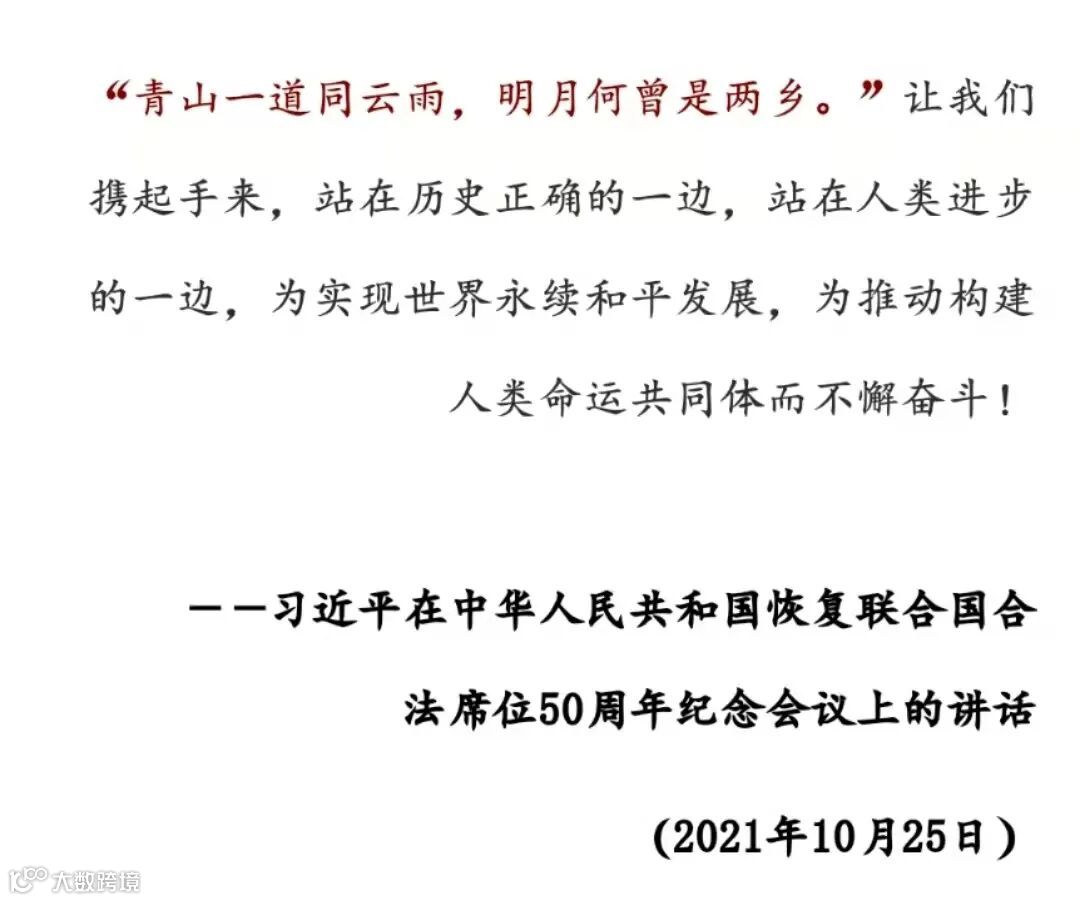 “青山一道同云雨，明月何曾是两乡。”让我们携起手来，站在历史正确的一边，站在人类进步的一边，为实现世界永续和平发展，为推动构建人类命运共同体而不懈奋斗！

——习近平在中华人民共和国恢复联合国合法席位50周年纪念会议上的讲话

(2021年10月25日)

大数跨境